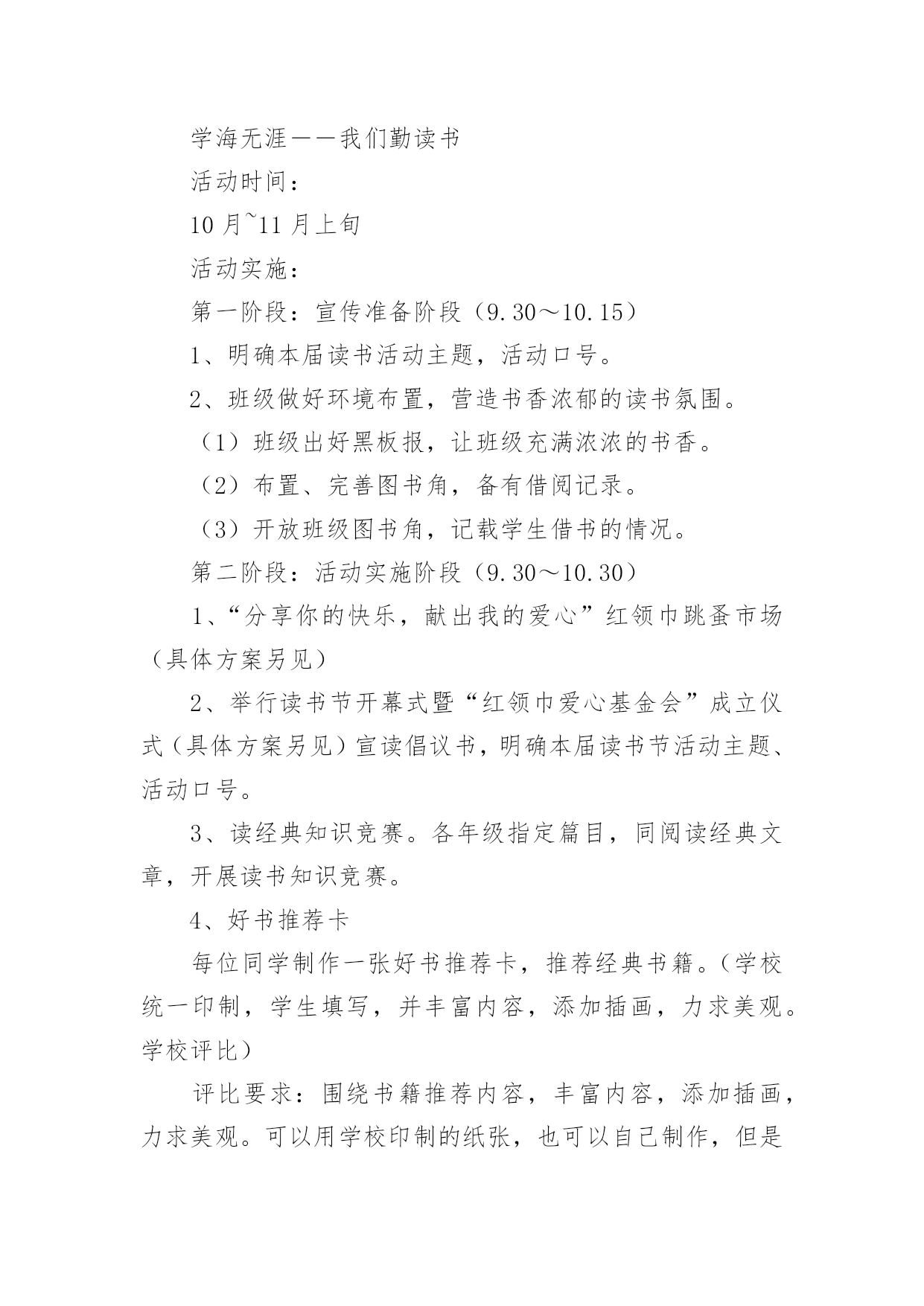 学海无涯——我们勤读书

活动时间：

10月~11月上旬

活动实施：

第一阶段：宣传准备阶段（9.30～10.15）

1、明确本届读书活动主题，活动口号。

2、班级做好环境布置，营造书香浓郁的读书氛围。

（1）班级出好黑板报，让班级充满浓浓的书香。

（2）布置、完善图书角，备有借阅记录。

（3）开放班级图书角，记载学生借书的情况。

第二阶段：活动实施阶段（9.30～10.30）

1、“分享你的快乐，献出我的爱心”红领巾跳蚤市场（具体方案另见）

2、举行读书节开幕式暨“红领巾爱心基金会”成立仪式（具体方案另见）宣读倡议书，明确本届读书节活动主题、活动口号。

3、读经典知识竞赛。各年级指定篇目，同阅读经典文章，开展读书知识竞赛。

4、好书推荐卡

每位同学制作一张好书推荐卡，推荐经典书籍。（学校统一印制，学生填写，并丰富内容，添加插画，力求美观。学校评比）

评比要求：围绕书籍推荐内容，丰富内容，添加插画，力求美观。可以用学校印制的纸张，也可以自己制作，但是